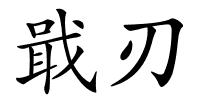 戢刃